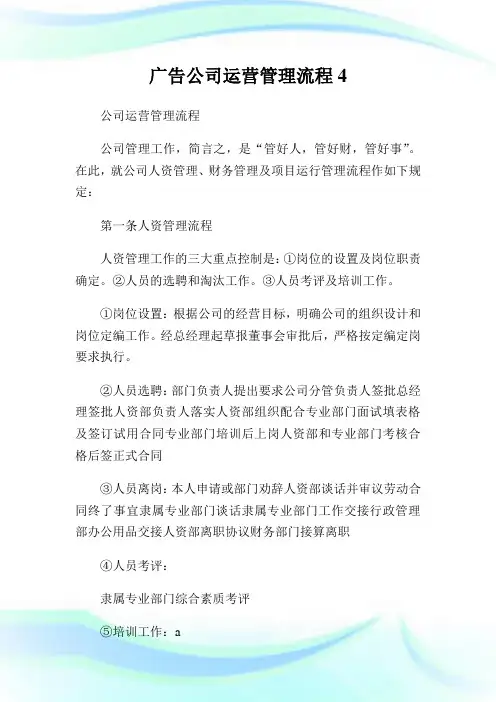 广告公司运营管理流程 4

公司运营管理流程

公司管理工作，简言之，是“管好人，管好财，管好事”。在此，就公司人资管理、财务管理及项目运行管理流程作如下规定：

第一条人资管理流程

人资管理工作的三大重点控制是：①岗位的设置及岗位职责确定。②人员的选聘和淘汰工作。③人员考评及培训工作。

①岗位设置：根据公司的经营目标，明确公司的组织设计和岗位定编工作。经总经理起草报董事会审批后，严格按定编定岗要求执行。

②人员选聘：部门负责人提出要求公司分管负责人签批总经理签批人资部负责人落实人资部组织配合专业部门面试填表格及签订试用合同专业部门培训后上岗人资部和专业部门考核合格后签正式合同

③人员离岗：本人申请或部门劝辞人资部谈话并审议劳动合同终了事宜隶属专业部门谈话隶属专业部门工作交接行政管理部办公用品交接人资部离职协议财务部门接算离职

④人员考评：

隶属专业部门综合素质考评

⑤培训工作：a